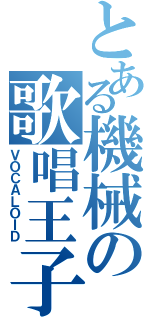 とある機械の歌唱王子
VOCALOID